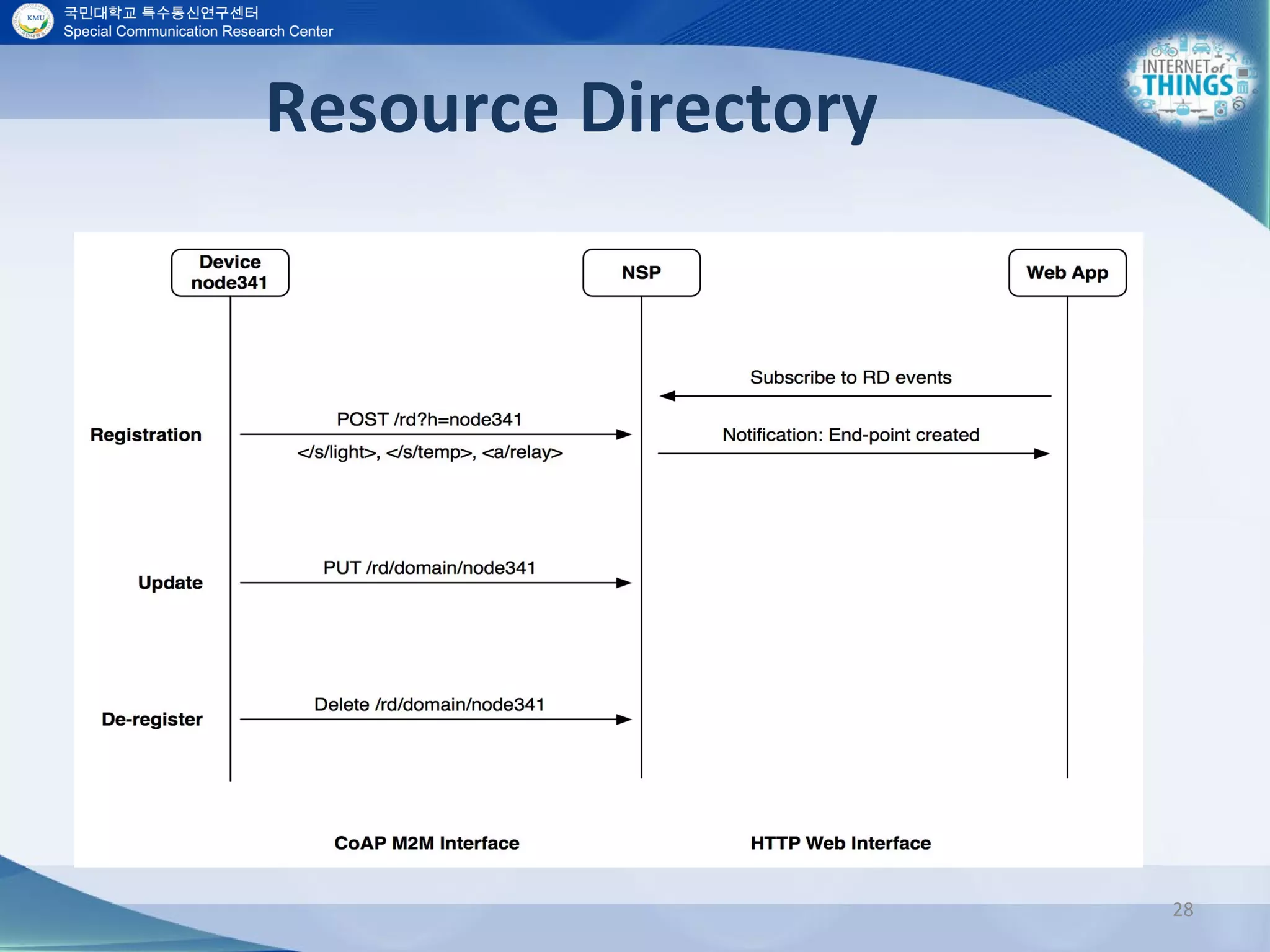 KMU
국민대학교 특수통신연구센터
Special Communication Research Center

INTERNET of THINGS

Resource Directory

Device node341

NSP

Web App

Subscribe to RD events

Registration

POST /rd?h=node341

</s/light>, </s/temp>, <a/relay>

Notification: End-point created

Update

PUT /rd/domain/node341

De-register

Delete /rd/domain/node341

CoAP M2M Interface

HTTP Web Interface

28